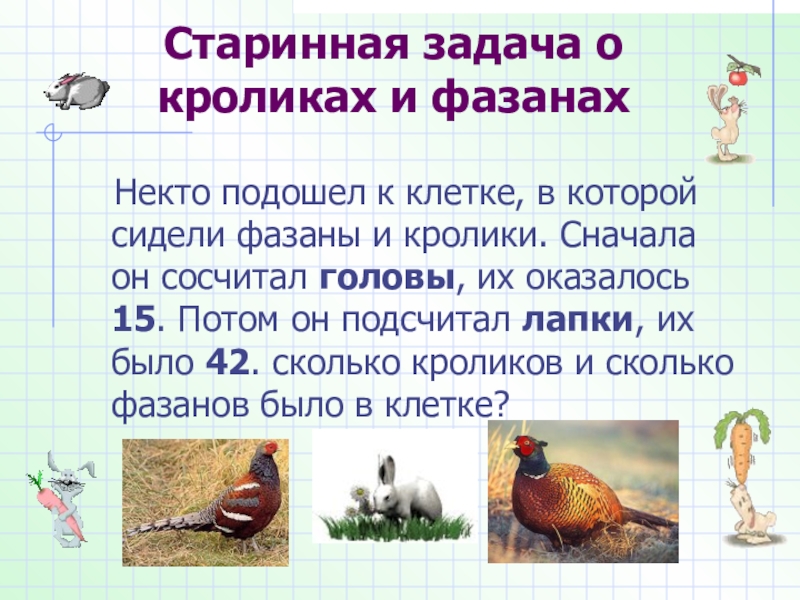 Старинная задача о кроликах и фазанах

Некто подошел к клетке, в которой сидели фазаны и кролики. Сначала он сосчитал головы, их оказалось 15. Потом он подсчитал лапки, их было 42. сколько кроликов и сколько фазанов было в клетке?